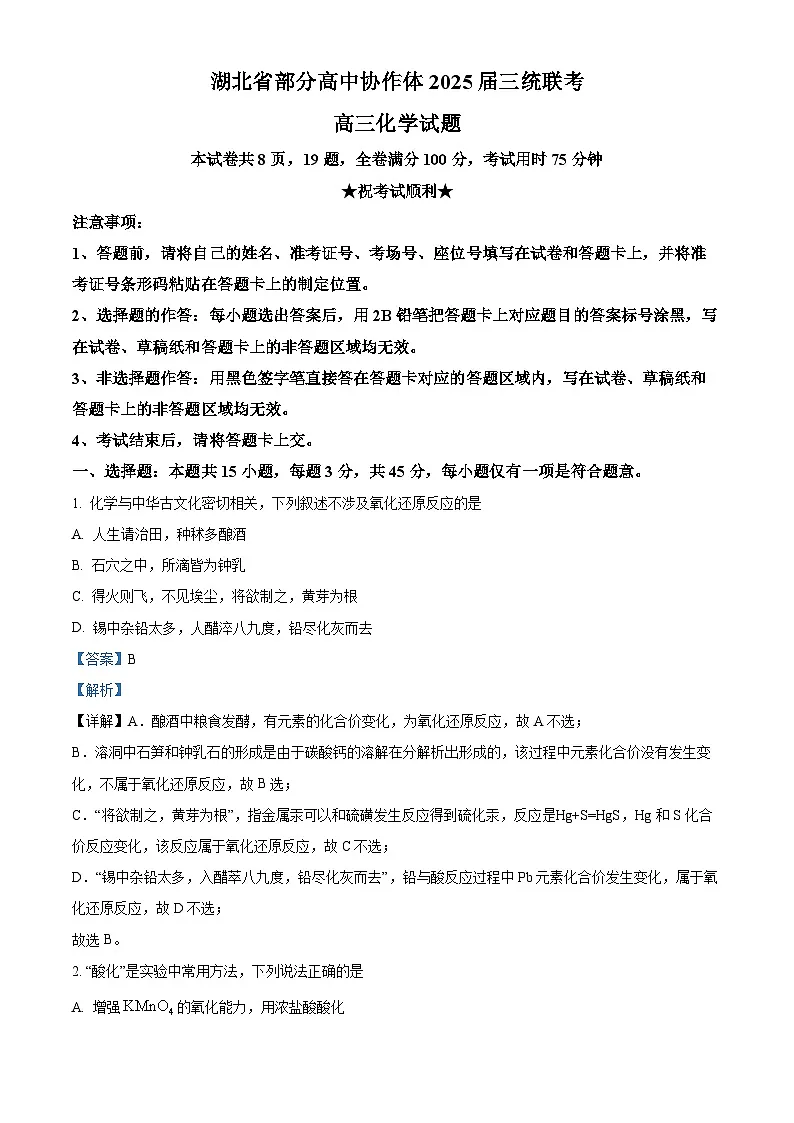 湖北省部分高中协作体 2025 届三统联考

高三化学试题

本试卷共 8 页，19 题，全卷满分 100 分，考试用时 75 分钟

★祝考试顺利★

注意事项：

1、答题前，请将自己的姓名、准考证号、考场号、座位号填写在试卷和答题卡上，并将准考证号条形码粘贴在答题卡上的制定位置。

2、选择题的作答：每小题选出答案后，用 2B 铅笔把答题卡上对应题目的答案标号涂黑，写在试卷、草稿纸和答题卡上的非答题区域均无效。

3、非选择题作答：用黑色签字笔直接答在答题卡对应的答题区域内，写在试卷、草稿纸和答题卡上的非答题区域均无效。

4、考试结束后，请将答题卡上交。

一、选择题：本题共 15 小题，每题 3 分，共 45 分，每小题仅有一项是符合题意。

1. 化学与中华古文化密切相关，下列叙述不涉及氧化还原反应的是

A. 人生请治田，种秫多酿酒

B. 石穴之中，所滴皆为钟乳

C. 得火则飞，不见埃尘，将欲制之，黄芽为根

D. 锡中杂铅太多，人醋淬八九度，铅尽化灰而去

【答案】B

【解析】

【详解】A．酿酒中粮食发酵，有元素的化合价变化，为氧化还原反应，故 A 不选；

B．溶洞中石笋和钟乳石的形成是由于碳酸钙的溶解在分解析出形成的，该过程中元素化合价没有发生变化，不属于氧化还原反应，故 B 选；

C．“将欲制之，黄芽为根”，指金属汞可以和硫磺发生反应得到硫化汞，反应是Hg+S=HgS，Hg 和 S 化合价反应变化，该反应属于氧化还原反应，故 C 不选；

D．“锡中杂铅太多，入醋萃八九度，铅尽化灰而去”，铅与酸反应过程中 Pb 元素化合价发生变化，属于氧化还原反应，故 D 不选；

故选 B。

2. “酸化”是实验中常用方法，下列说法正确的是

A. 增强 $KMnO_4$ 的氧化能力，用浓盐酸酸化